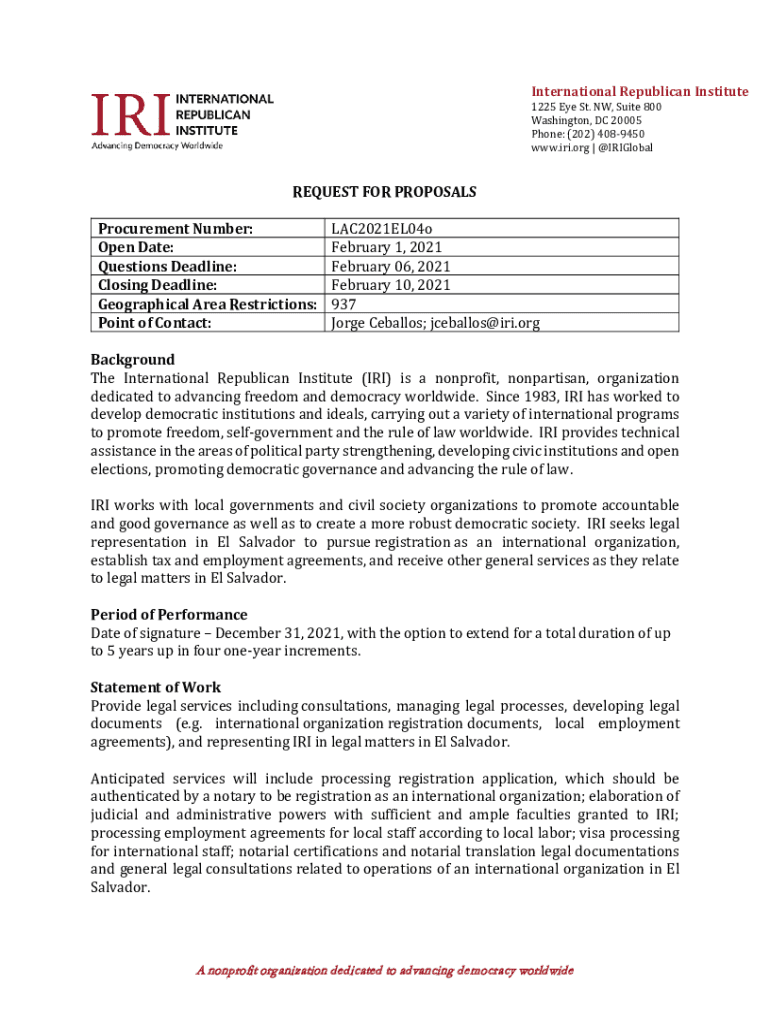 IRI INTERNATIONAL REPUBLICAN INSTITUTE
Advancing Democracy Worldwide

International Republican Institute
1225 Eye St. NW, Suite 800
Washington, DC 20005
Phone: (202) 408-9450
www.iri.org | @IRIGlobal

REQUEST FOR PROPOSALS

| Procurement Number: | LAC2021EL04o |
|---|---|
| Open Date: | February 1, 2021 |
| Questions Deadline: | February 06, 2021 |
| Closing Deadline: | February 10, 2021 |
| Geographical Area Restrictions: | 937 |
| Point of Contact: | Jorge Ceballos; jceballos@iri.org |

Background
The International Republican Institute (IRI) is a nonprofit, nonpartisan, organization dedicated to advancing freedom and democracy worldwide. Since 1983, IRI has worked to develop democratic institutions and ideals, carrying out a variety of international programs to promote freedom, self-government and the rule of law worldwide. IRI provides technical assistance in the areas of political party strengthening, developing civic institutions and open elections, promoting democratic governance and advancing the rule of law.

IRI works with local governments and civil society organizations to promote accountable and good governance as well as to create a more robust democratic society. IRI seeks legal representation in El Salvador to pursue registration as an international organization, establish tax and employment agreements, and receive other general services as they relate to legal matters in El Salvador.

Period of Performance
Date of signature – December 31, 2021, with the option to extend for a total duration of up to 5 years up in four one-year increments.

Statement of Work
Provide legal services including consultations, managing legal processes, developing legal documents (e.g. international organization registration documents, local employment agreements), and representing IRI in legal matters in El Salvador.

Anticipated services will include processing registration application, which should be authenticated by a notary to be registration as an international organization; elaboration of judicial and administrative powers with sufficient and ample faculties granted to IRI; processing employment agreements for local staff according to local labor; visa processing for international staff; notarial certifications and notarial translation legal documentations and general legal consultations related to operations of an international organization in El Salvador.

A nonprofit organization dedicated to advancing democracy worldwide